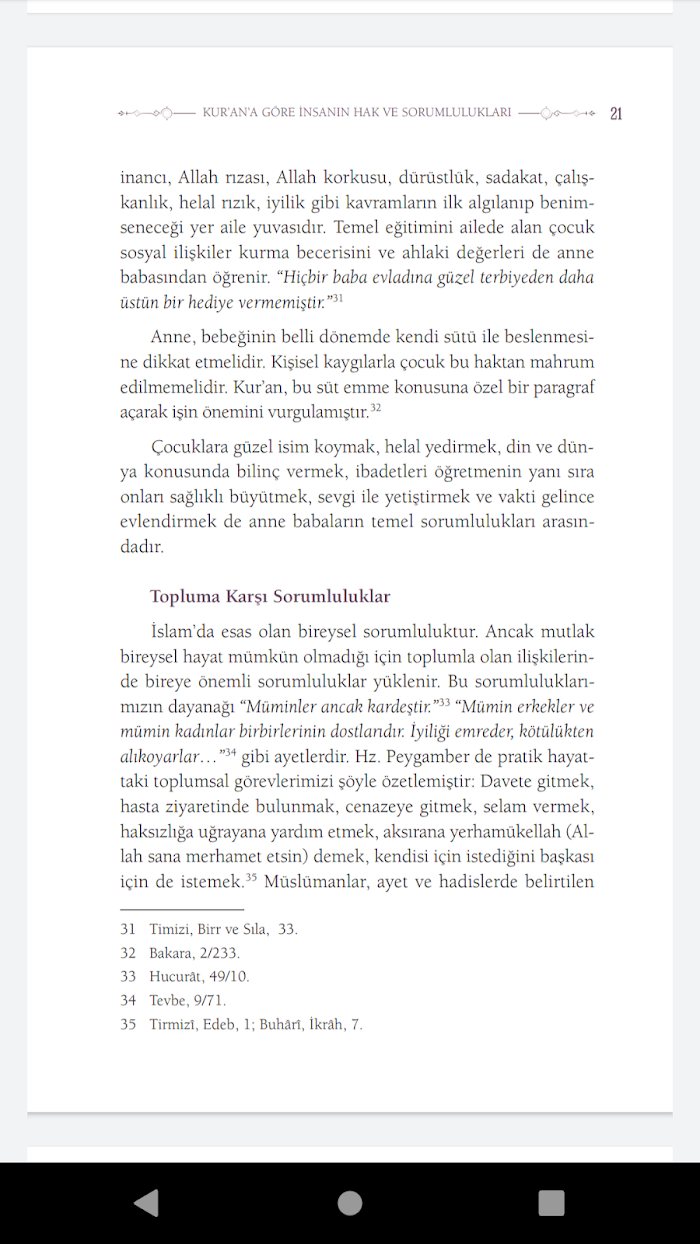 KUR'AN'A GÖRE İNSANIN HAK VE SORUMLULUKLARI 21

inancı, Allah rızası, Allah korkusu, dürüstlük, sadakat, çalışkanlık, helal rızık, iyilik gibi kavramların ilk algılanıp benimseneceği yer aile yuvasıdır. Temel eğitimini ailede alan çocuk sosyal ilişkiler kurma becerisini ve ahlaki değerleri de anne babasından öğrenir. "Hiçbir baba evladına güzel terbiyeden daha üstün bir hediye vermemiştir."$^{31}$

Anne, bebeğinin belli dönemde kendi sütü ile beslenmesine dikkat etmelidir. Kişisel kaygılarla çocuk bu haktan mahrum edilmemelidir. Kur'an, bu süt emme konusuna özel bir paragraf açarak işin önemini vurgulamıştır.$^{32}$

Çocuklara güzel isim koymak, helal yedirmek, din ve dünya konusunda bilinç vermek, ibadetleri öğretmenin yanı sıra onları sağlıklı büyütmek, sevgi ile yetiştirmek ve vakti gelince evlendirmek de anne babaların temel sorumlulukları arasındadır.

Topluma Karşı Sorumluluklar

İslam'da esas olan bireysel sorumluluktur. Ancak mutlak bireysel hayat mümkün olmadığı için toplumla olan ilişkilerinde bireye önemli sorumluluklar yüklenir. Bu sorumluluklarımızın dayanağı "Müminler ancak kardeştir."$^{33}$ "Mümin erkekler ve mümin kadınlar birbirlerinin dostlarıdır. İyiliği emreder, kötülükten alıkoyarlar…"$^{34}$ gibi ayetlerdir. Hz. Peygamber de pratik hayattaki toplumsal görevlerimizi şöyle özetlemiştir: Davete gitmek, hasta ziyaretinde bulunmak, cenazeye gitmek, selam vermek, haksızlığa uğrayana yardım etmek, aksırana yerhamükellah (Allah sana merhamet etsin) demek, kendisi için istediğini başkası için de istemek.$^{35}$ Müslümanlar, ayet ve hadislerde belirtilen

31 Timizi, Birr ve Sıla, 33.
32 Bakara, 2/233.
33 Hucurât, 49/10.
34 Tevbe, 9/71.
35 Tirmizî, Edeb, 1; Buhârî, İkrâh, 7.